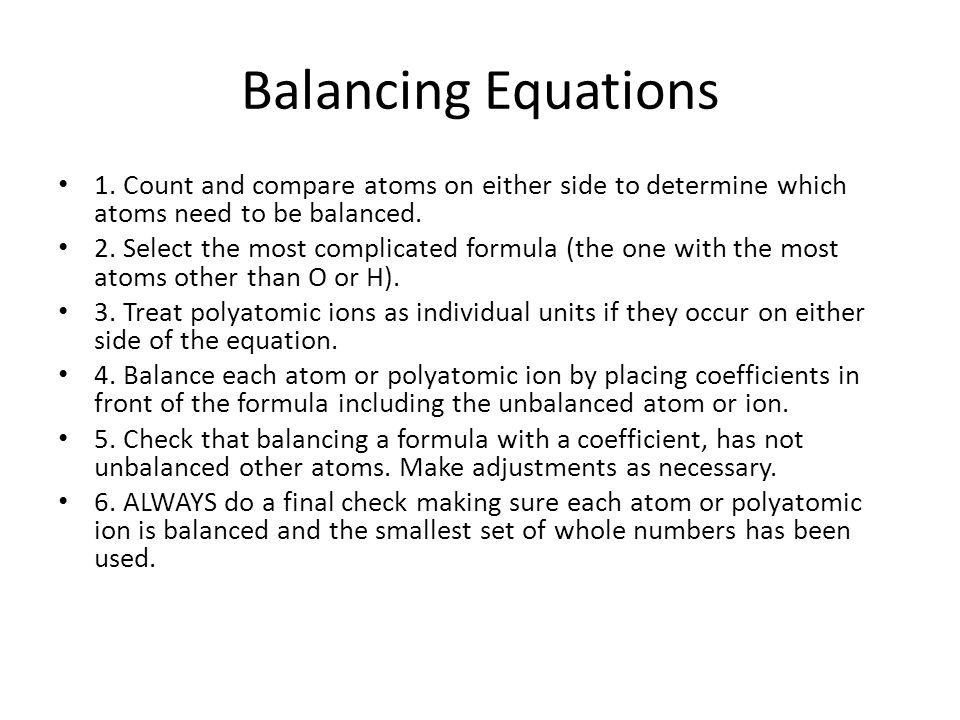 Balancing Equations

• 1. Count and compare atoms on either side to determine which atoms need to be balanced.
• 2. Select the most complicated formula (the one with the most atoms other than O or H).
• 3. Treat polyatomic ions as individual units if they occur on either side of the equation.
• 4. Balance each atom or polyatomic ion by placing coefficients in front of the formula including the unbalanced atom or ion.
• 5. Check that balancing a formula with a coefficient, has not unbalanced other atoms. Make adjustments as necessary.
• 6. ALWAYS do a final check making sure each atom or polyatomic ion is balanced and the smallest set of whole numbers has been used.